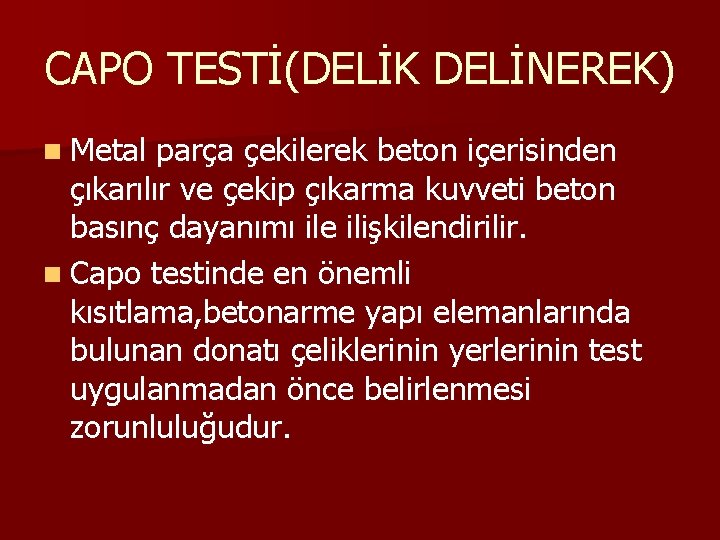 CAPO TESTİ(DELİK DELİNEREK)

Metal parça çekilerek beton içerisinden çıkarılır ve çekip çıkarma kuvveti beton basınç dayanımı ile ilişkilendirilir.

Capo testinde en önemli kısıtlama,betonarme yapı elemanlarında bulunan donatı çeliklerinin yerlerinin test uygulanmadan önce belirlenmesi zorunluluğudur.